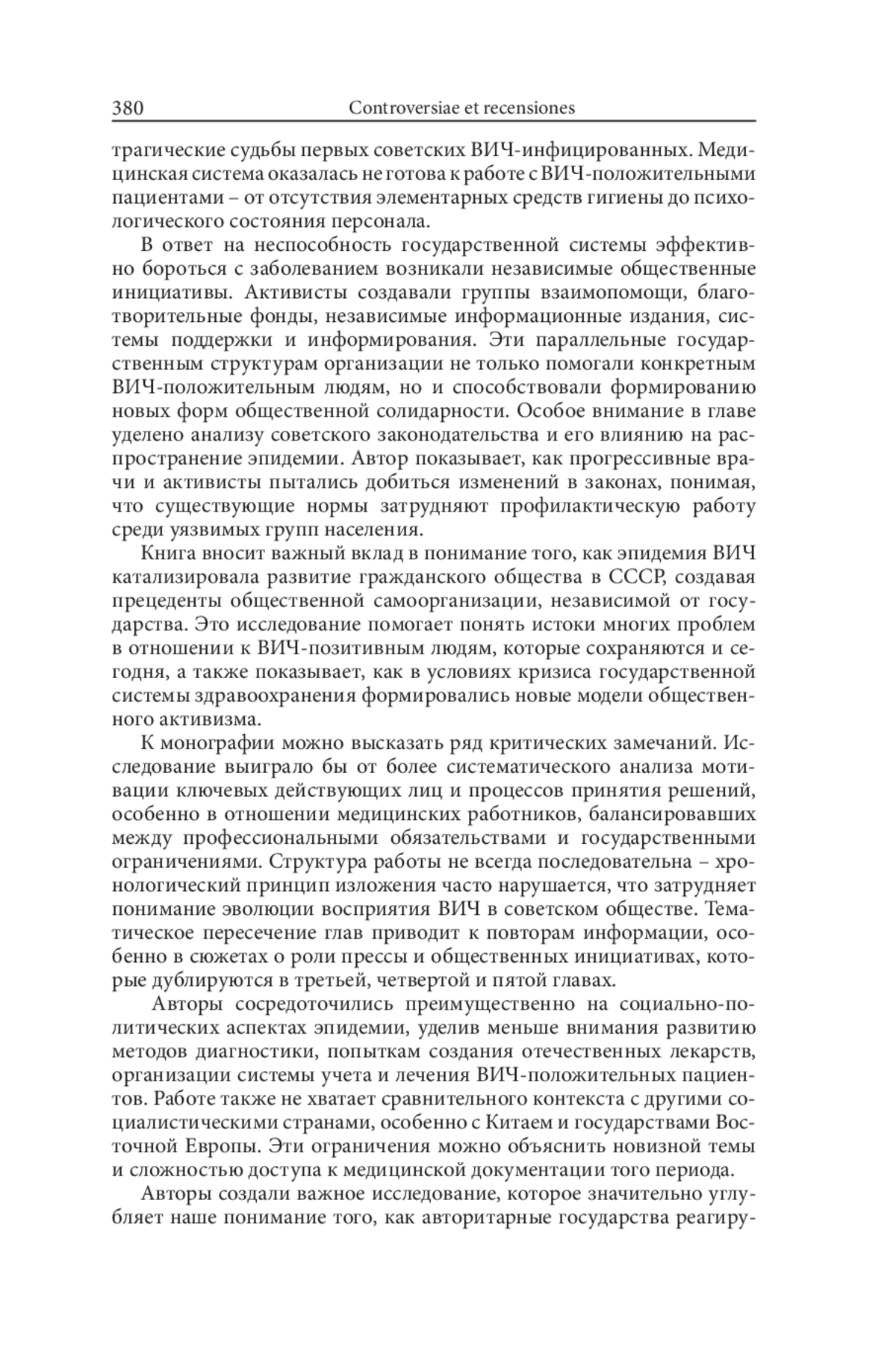 380 Controversiae et recensiones

трагические судьбы первых советских ВИЧ-инфицированных. Медицинская система оказалась не готова к работе с ВИЧ-положительными пациентами – от отсутствия элементарных средств гигиены до психологического состояния персонала.

В ответ на неспособность государственной системы эффективно бороться с заболеванием возникали независимые общественные инициативы. Активисты создавали группы взаимопомощи, благотворительные фонды, независимые информационные издания, системы поддержки и информирования. Эти параллельные государственным структурам организации не только помогали конкретным ВИЧ-положительным людям, но и способствовали формированию новых форм общественной солидарности. Особое внимание в главе уделено анализу советского законодательства и его влиянию на распространение эпидемии. Автор показывает, как прогрессивные врачи и активисты пытались добиться изменений в законах, понимая, что существующие нормы затрудняют профилактическую работу среди уязвимых групп населения.

Книга вносит важный вклад в понимание того, как эпидемия ВИЧ катализировала развитие гражданского общества в СССР, создавая прецеденты общественной самоорганизации, независимой от государства. Это исследование помогает понять истоки многих проблем в отношении к ВИЧ-позитивным людям, которые сохраняются и сегодня, а также показывает, как в условиях кризиса государственной системы здравоохранения формировались новые модели общественного активизма.

К монографии можно высказать ряд критических замечаний. Исследование выиграло бы от более систематического анализа мотивации ключевых действующих лиц и процессов принятия решений, особенно в отношении медицинских работников, балансировавших между профессиональными обязательствами и государственными ограничениями. Структура работы не всегда последовательна – хронологический принцип изложения часто нарушается, что затрудняет понимание эволюции восприятия ВИЧ в советском обществе. Тематическое пересечение глав приводит к повторам информации, особенно в сюжетах о роли прессы и общественных инициативах, которые дублируются в третьей, четвертой и пятой главах.

Авторы сосредоточились преимущественно на социально-политических аспектах эпидемии, уделив меньше внимания развитию методов диагностики, попыткам создания отечественных лекарств, организации системы учета и лечения ВИЧ-положительных пациентов. Работе также не хватает сравнительного контекста с другими социалистическими странами, особенно с Китаем и государствами Восточной Европы. Эти ограничения можно объяснить новизной темы и сложностью доступа к медицинской документации того периода.

Авторы создали важное исследование, которое значительно углубляет наше понимание того, как авторитарные государства реагиру-